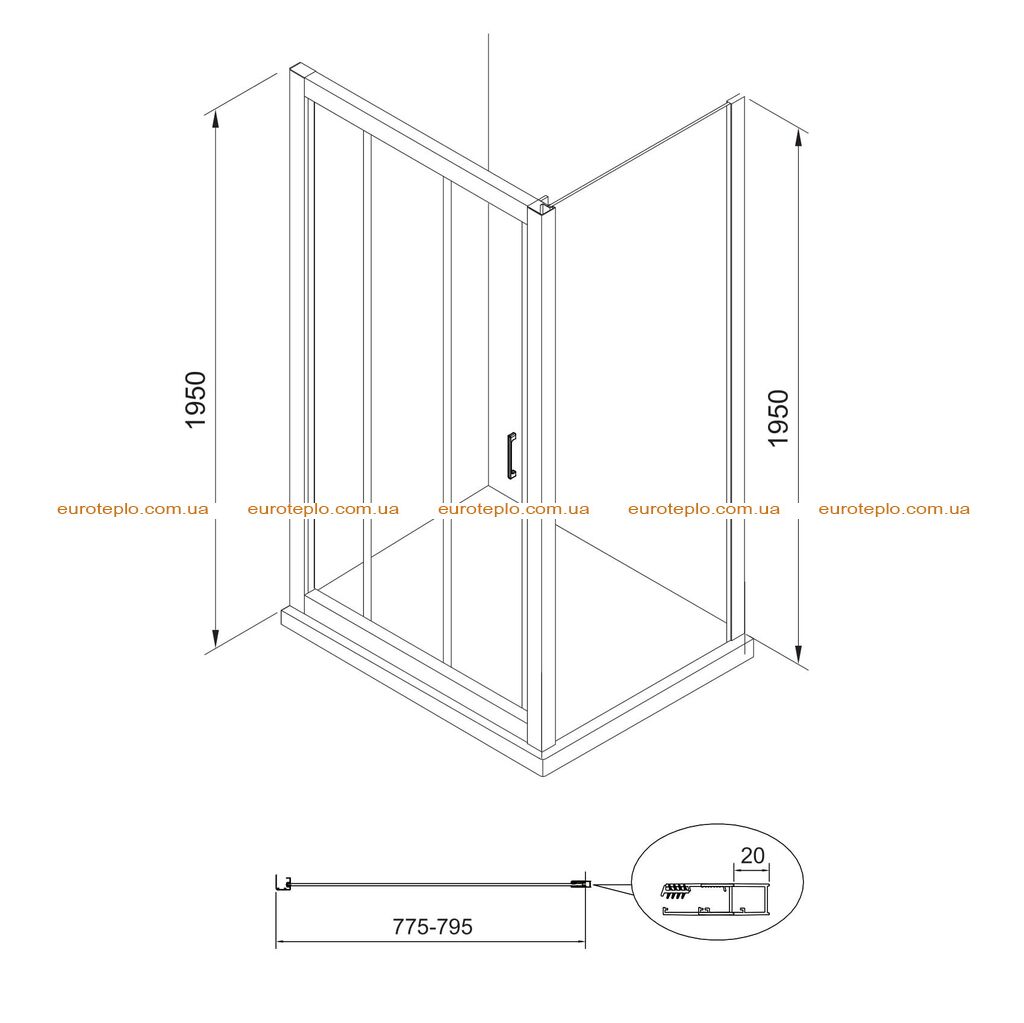 1950

1950

euroteplo.com.ua euroteplo.com.ua euroteplo.com.ua euroteplo.com.ua euroteplo.com.ua

20

775-795